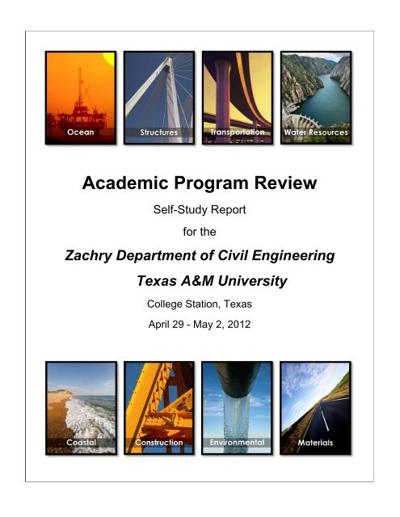 Ocean

Structures

Transportation

Water Resources

Academic Program Review

Self-Study Report

for the

Zachry Department of Civil Engineering

Texas A&M University

College Station, Texas

April 29 - May 2, 2012

Coastal

Construction

Environmental

Materials